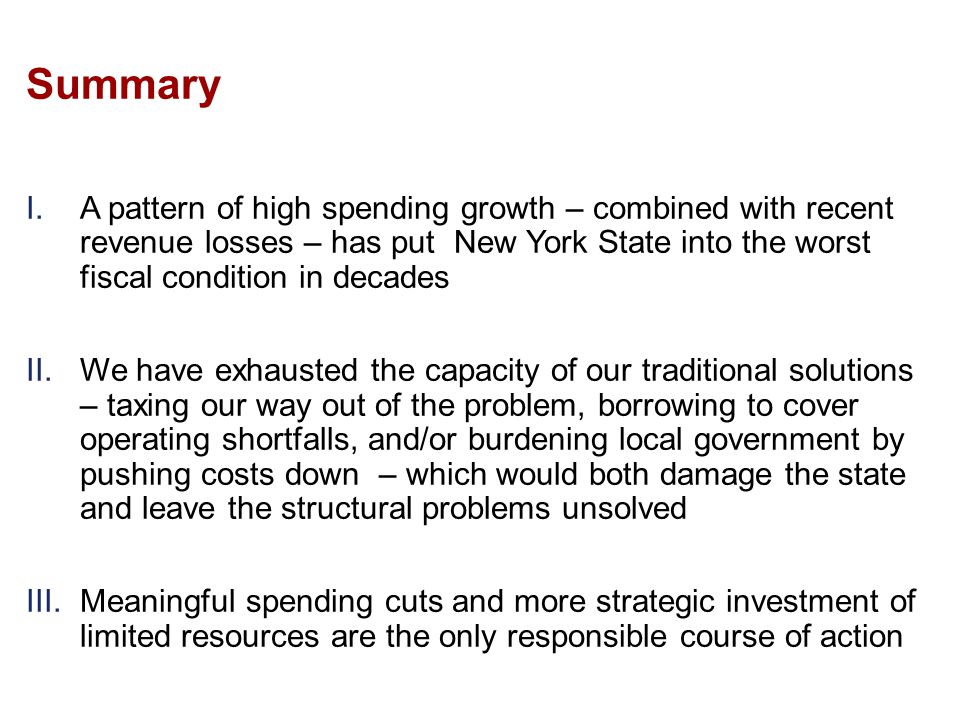 Summary

I. A pattern of high spending growth – combined with recent revenue losses – has put New York State into the worst fiscal condition in decades

II. We have exhausted the capacity of our traditional solutions – taxing our way out of the problem, borrowing to cover operating shortfalls, and/or burdening local government by pushing costs down – which would both damage the state and leave the structural problems unsolved

III. Meaningful spending cuts and more strategic investment of limited resources are the only responsible course of action